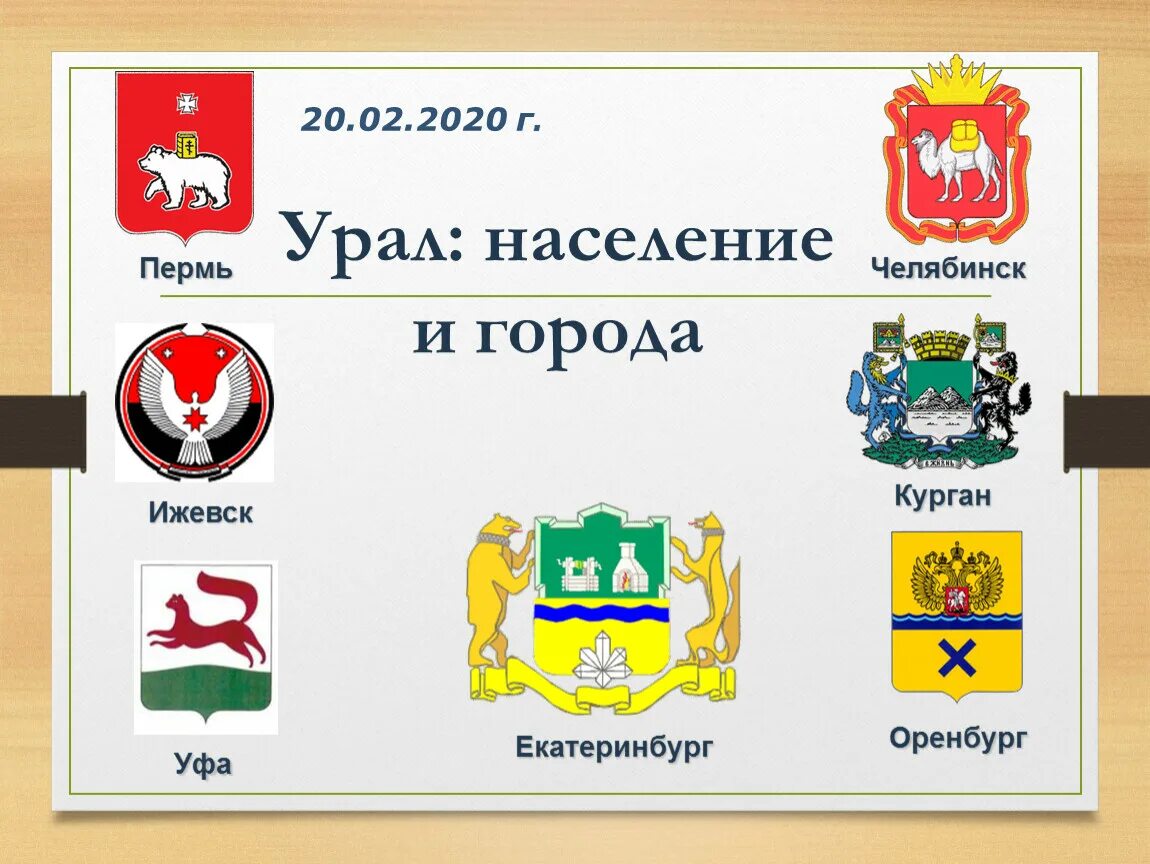 20.02.2020 г.

Урал: население и города

Пермь

Челябинск

Ижевск

Курган

Уфа

Екатеринбург

Оренбург